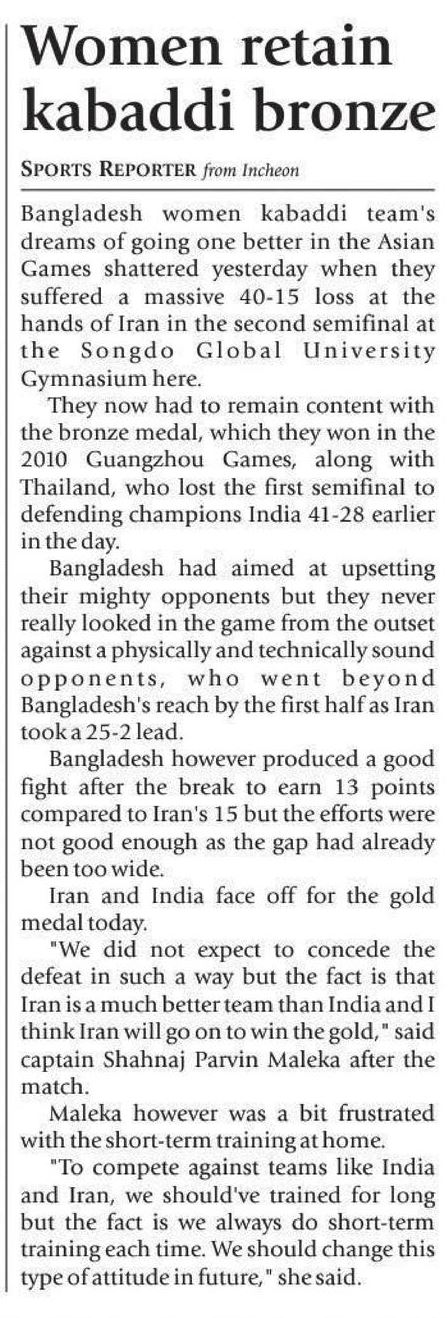 Women retain kabaddi bronze

SPORTS REPORTER from Incheon

Bangladesh women kabaddi team's dreams of going one better in the Asian Games shattered yesterday when they suffered a massive 40-15 loss at the hands of Iran in the second semifinal at the Songdo Global University Gymnasium here.

They now had to remain content with the bronze medal, which they won in the 2010 Guangzhou Games, along with Thailand, who lost the first semifinal to defending champions India 41-28 earlier in the day.

Bangladesh had aimed at upsetting their mighty opponents but they never really looked in the game from the outset against a physically and technically sound opponents, who went beyond Bangladesh's reach by the first half as Iran took a 25-2 lead.

Bangladesh however produced a good fight after the break to earn 13 points compared to Iran's 15 but the efforts were not good enough as the gap had already been too wide.

Iran and India face off for the gold medal today.

"We did not expect to concede the defeat in such a way but the fact is that Iran is a much better team than India and I think Iran will go on to win the gold," said captain Shahnaj Parvin Maleka after the match.

Maleka however was a bit frustrated with the short-term training at home.

"To compete against teams like India and Iran, we should've trained for long but the fact is we always do short-term training each time. We should change this type of attitude in future," she said.